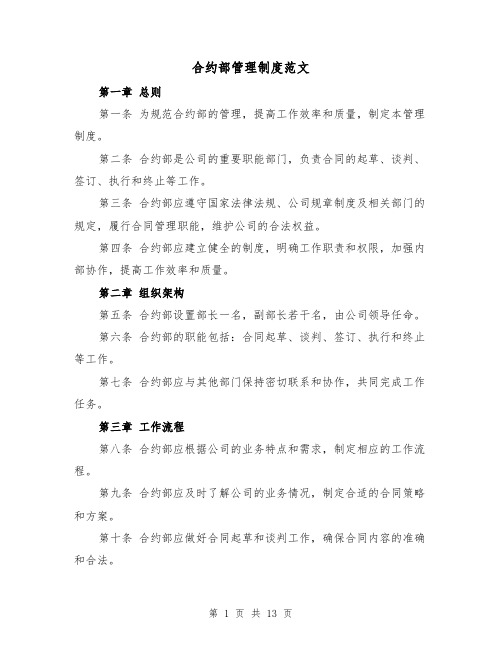 合约部管理制度范文

第一章 总则

第一条 为规范合约部的管理，提高工作效率和质量，制定本管理制度。

第二条 合约部是公司的重要职能部门，负责合同的起草、谈判、签订、执行和终止等工作。

第三条 合约部应遵守国家法律法规、公司规章制度及相关部门的规定，履行合同管理职能，维护公司的合法权益。

第四条 合约部应建立健全的制度，明确工作职责和权限，加强内部协作，提高工作效率和质量。

第二章 组织架构

第五条 合约部设置部长一名，副部长若干名，由公司领导任命。

第六条 合约部的职能包括：合同起草、谈判、签订、执行和终止等工作。

第七条 合约部应与其他部门保持密切联系和协作，共同完成工作任务。

第三章 工作流程

第八条 合约部应根据公司的业务特点和需求，制定相应的工作流程。

第九条 合约部应及时了解公司的业务情况，制定合适的合同策略和方案。

第十条 合约部应做好合同起草和谈判工作，确保合同内容的准确和合法。

第 1 页 共 13 页